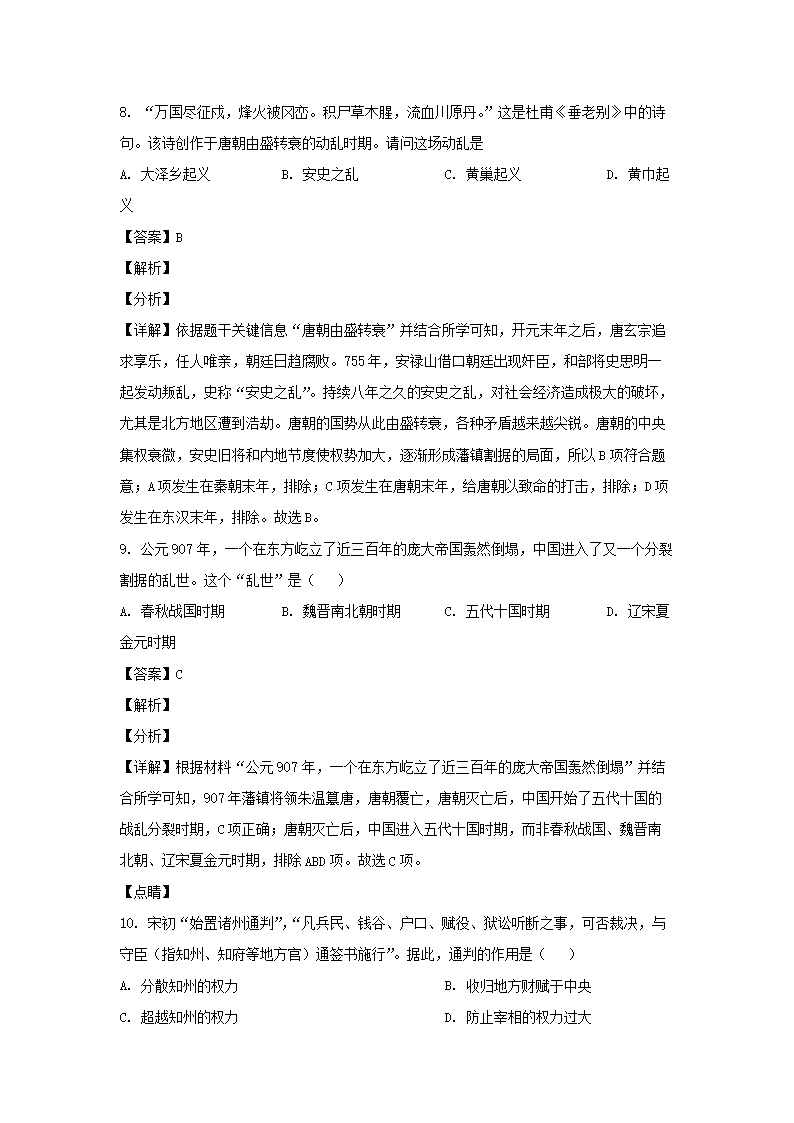 8. “万国尽征戍，烽火被冈峦。积尸草木腥，流血川原丹。”这是杜甫《垂老别》中的诗句。该诗创作于唐朝由盛转衰的动乱时期。请问这场动乱是

A. 大泽乡起义　　B. 安史之乱　　C. 黄巢起义　　D. 黄巾起义

【答案】B

【解析】

【分析】

【详解】依据题干关键信息“唐朝由盛转衰”并结合所学可知，开元末年之后，唐玄宗追求享乐，任人唯亲，朝廷日趋腐败。755年，安禄山借口朝廷出现奸臣，和部将史思明一起发动叛乱，史称“安史之乱”。持续八年之久的安史之乱，对社会经济造成极大的破坏，尤其是北方地区遭到浩劫。唐朝的国势从此由盛转衰，各种矛盾越来越尖锐。唐朝的中央集权衰微，安史旧将和内地节度使权势加大，逐渐形成藩镇割据的局面，所以B项符合题意；A项发生在秦朝末年，排除；C项发生在唐朝末年，给唐朝以致命的打击，排除；D项发生在东汉末年，排除。故选B。

9. 公元907年，一个在东方屹立了近三百年的庞大帝国轰然倒塌，中国进入了又一个分裂割据的乱世。这个“乱世”是（　）

A. 春秋战国时期　　B. 魏晋南北朝时期　　C. 五代十国时期　　D. 辽宋夏金元时期

【答案】C

【解析】

【分析】

【详解】根据材料“公元907年，一个在东方屹立了近三百年的庞大帝国轰然倒塌”并结合所学可知，907年藩镇将领朱温篡唐，唐朝覆亡，唐朝灭亡后，中国开始了五代十国的战乱分裂时期，C项正确；唐朝灭亡后，中国进入五代十国时期，而非春秋战国、魏晋南北朝、辽宋夏金元时期，排除ABD项。故选C项。

【点睛】

10. 宋初“始置诸州通判”，“凡兵民、钱谷、户口、赋役、狱讼听断之事，可否裁决，与守臣（指知州、知府等地方官）通签书施行”。据此，通判的作用是（　）

A. 分散知州的权力　　B. 收归地方财赋于中央

C. 超越知州的权力　　D. 防止宰相的权力过大